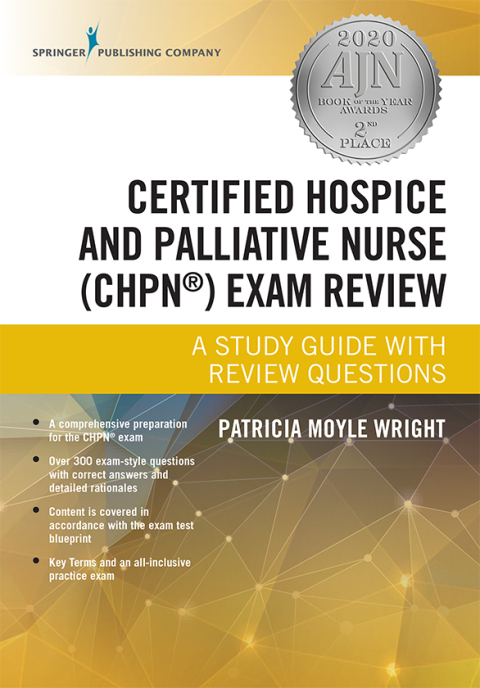 SPRINGER PUBLISHING COMPANY

2020
AJN
BOOK OF THE YEAR AWARDS
2ND PLACE

CERTIFIED HOSPICE AND PALLIATIVE NURSE (CHPN®) EXAM REVIEW

A STUDY GUIDE WITH REVIEW QUESTIONS

PATRICIA MOYLE WRIGHT

• A comprehensive preparation for the CHPN® exam

• Over 300 exam-style questions with correct answers and detailed rationales

• Content is covered in accordance with the exam test blueprint

• Key Terms and an all-inclusive practice exam